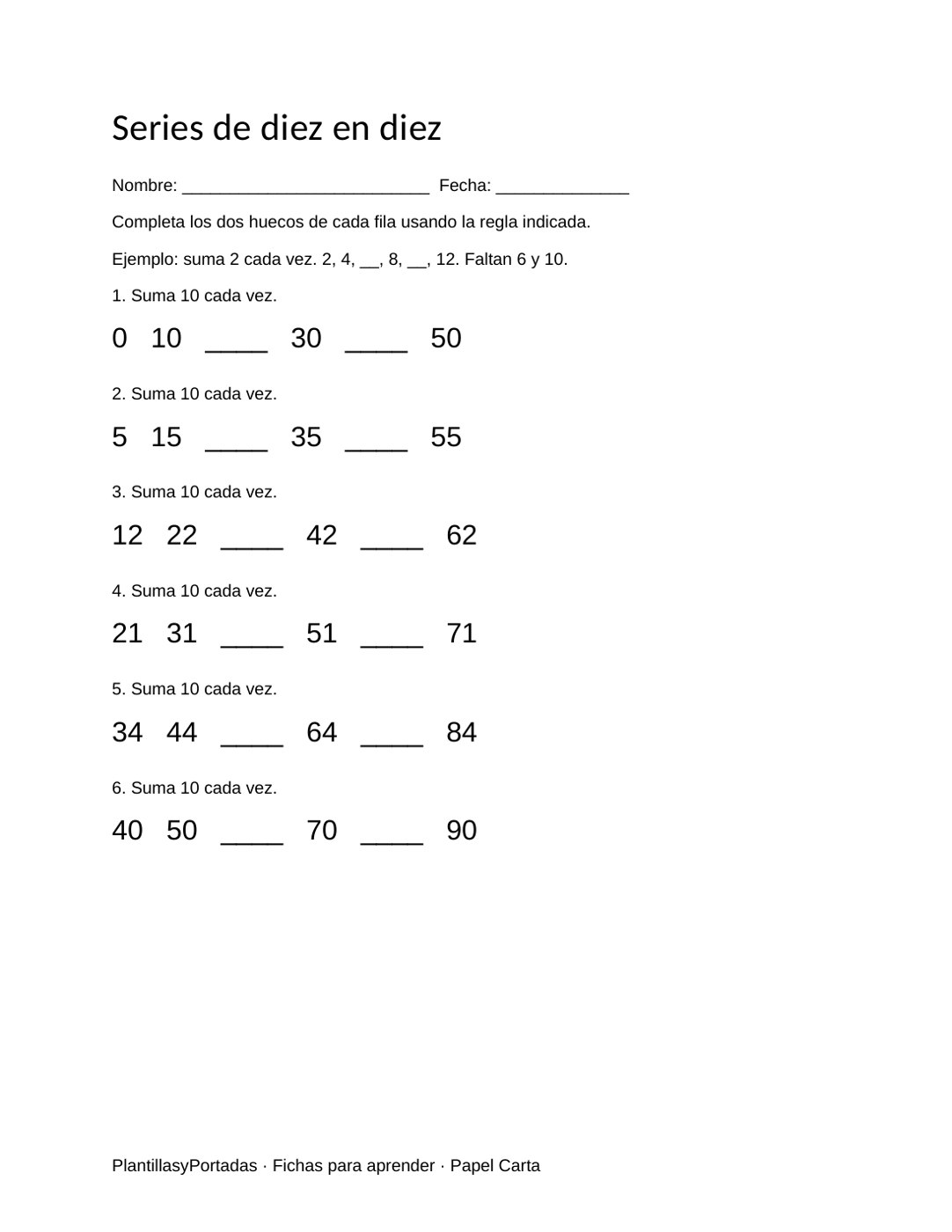 Series de diez en diez

Nombre: ____ Fecha: ____

Completa los dos huecos de cada fila usando la regla indicada.

Ejemplo: suma 2 cada vez. 2, 4, ____, 8, ____, 12. Faltan 6 y 10.

1. Suma 10 cada vez.

0 10 ____ 30 ____ 50

2. Suma 10 cada vez.

5 15 ____ 35 ____ 55

3. Suma 10 cada vez.

12 22 ____ 42 ____ 62

4. Suma 10 cada vez.

21 31 ____ 51 ____ 71

5. Suma 10 cada vez.

34 44 ____ 64 ____ 84

6. Suma 10 cada vez.

40 50 ____ 70 ____ 90

PlantillasyPortadas · Fichas para aprender · Papel Carta